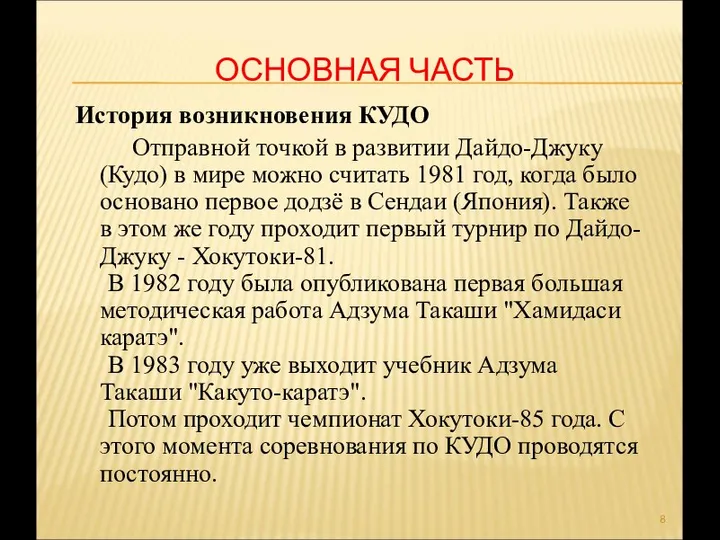 ОСНОВНАЯ ЧАСТЬ

История возникновения КУДО

Отправной точкой в развитии Дайдо-Джуку (Кудо) в мире можно считать 1981 год, когда было основано первое додзё в Сендаи (Япония). Также в этом же году проходит первый турнир по Дайдо-Джуку - Хокутоки-81.

В 1982 году была опубликована первая большая методическая работа Адзума Такаши "Хамидаси каратэ".

В 1983 году уже выходит учебник Адзума Такаши "Какуто-каратэ".

Потом проходит чемпионат Хокутоки-85 года. С этого момента соревнования по КУДО проводятся постоянно.

8